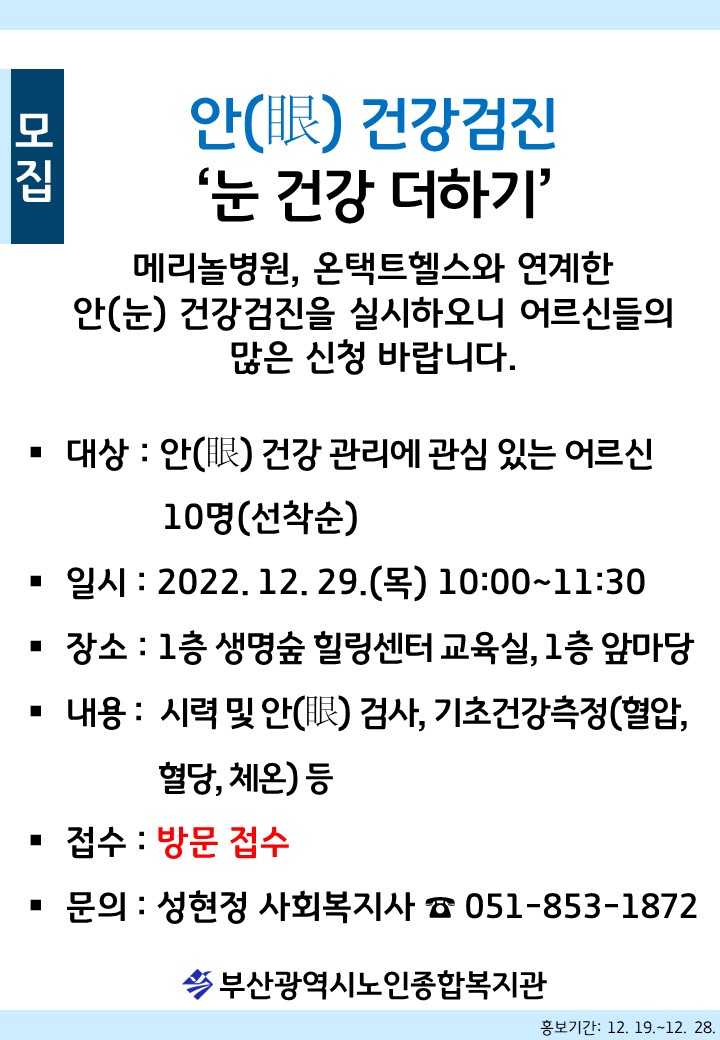 모집

안(眼) 건강검진
'눈 건강 더하기'

메리놀병원, 온택트헬스와 연계한 안(눈) 건강검진을 실시하오니 어르신들의 많은 신청 바랍니다.

• 대상 : 안(眼) 건강 관리에 관심 있는 어르신 10명(선착순)
• 일시 : 2022. 12. 29.(목) 10:00~11:30
• 장소 : 1층 생명숲 힐링센터 교육실, 1층 앞마당
• 내용 : 시력 및 안(眼) 검사, 기초건강측정(혈압, 혈당, 체온) 등
• 접수 : 방문 접수
• 문의 : 성현정 사회복지사 ☎ 051-853-1872

부산광역시노인종합복지관

홍보기간: 12. 19.~12. 28.